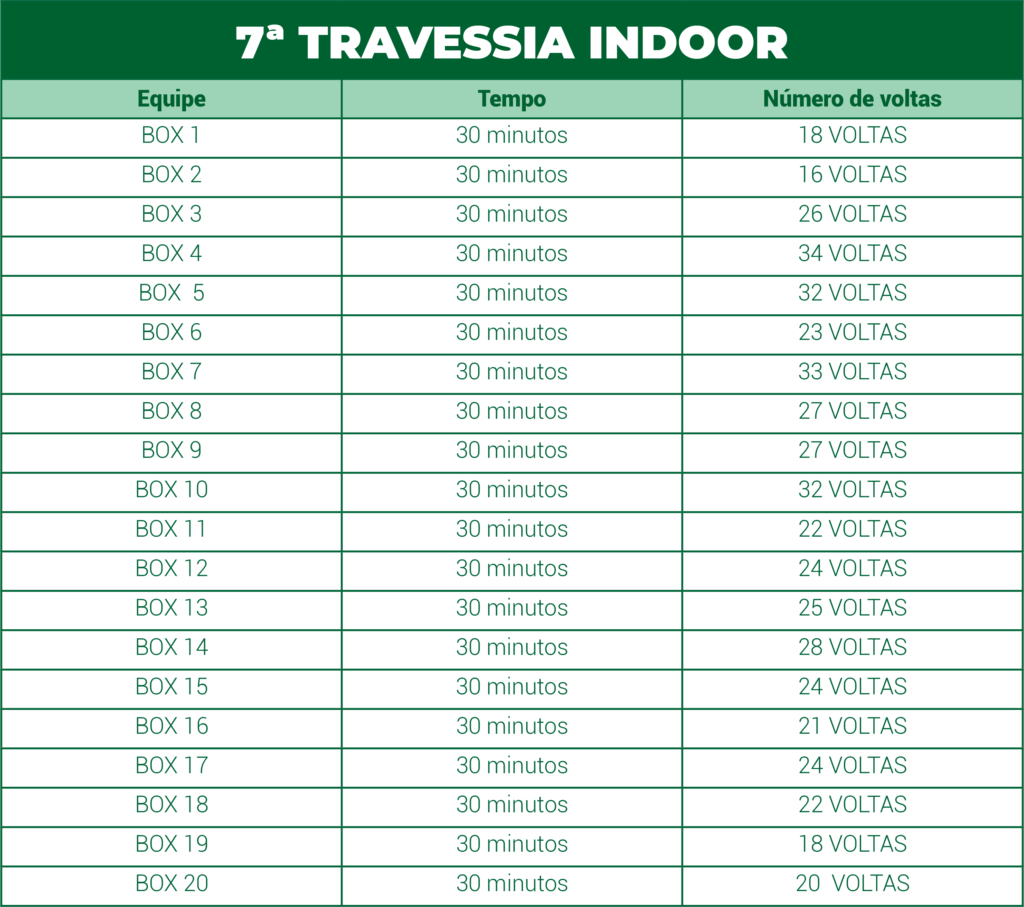 7ª TRAVESSIA INDOOR

| Equipe | Tempo | Número de voltas |
|---|---|---|
| BOX 1 | 30 minutos | 18 VOLTAS |
| BOX 2 | 30 minutos | 16 VOLTAS |
| BOX 3 | 30 minutos | 26 VOLTAS |
| BOX 4 | 30 minutos | 34 VOLTAS |
| BOX 5 | 30 minutos | 32 VOLTAS |
| BOX 6 | 30 minutos | 23 VOLTAS |
| BOX 7 | 30 minutos | 33 VOLTAS |
| BOX 8 | 30 minutos | 27 VOLTAS |
| BOX 9 | 30 minutos | 27 VOLTAS |
| BOX 10 | 30 minutos | 32 VOLTAS |
| BOX 11 | 30 minutos | 22 VOLTAS |
| BOX 12 | 30 minutos | 24 VOLTAS |
| BOX 13 | 30 minutos | 25 VOLTAS |
| BOX 14 | 30 minutos | 28 VOLTAS |
| BOX 15 | 30 minutos | 24 VOLTAS |
| BOX 16 | 30 minutos | 21 VOLTAS |
| BOX 17 | 30 minutos | 24 VOLTAS |
| BOX 18 | 30 minutos | 22 VOLTAS |
| BOX 19 | 30 minutos | 18 VOLTAS |
| BOX 20 | 30 minutos | 20 VOLTAS |